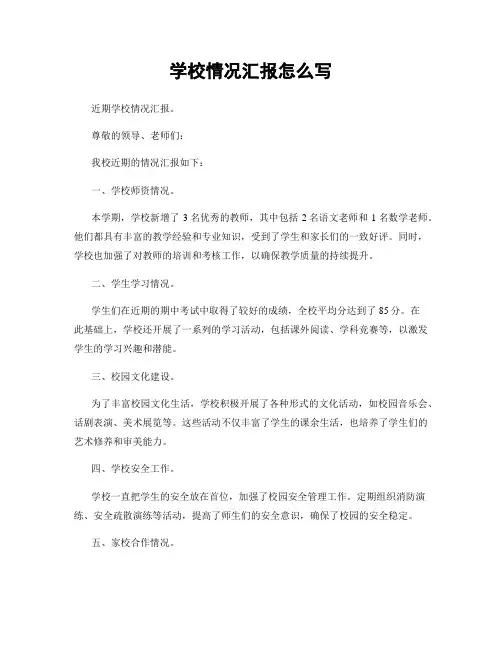 学校情况汇报怎么写

近期学校情况汇报。

尊敬的领导、老师们:

我校近期的情况汇报如下:

一、学校师资情况。

本学期,学校新增了 3 名优秀的教师,其中包括 2 名语文老师和 1 名数学老师。他们都具有丰富的教学经验和专业知识,受到了学生和家长们的一致好评。同时,学校也加强了对教师的培训和考核工作,以确保教学质量的持续提升。

二、学生学习情况。

学生们在近期的期中考试中取得了较好的成绩,全校平均分达到了 85 分。在此基础上,学校还开展了一系列的学习活动,包括课外阅读、学科竞赛等,以激发学生的学习兴趣和潜能。

三、校园文化建设。

为了丰富校园文化生活,学校积极开展了各种形式的文化活动,如校园音乐会、话剧表演、美术展览等。这些活动不仅丰富了学生的课余生活,也培养了学生们的艺术修养和审美能力。

四、学校安全工作。

学校一直把学生的安全放在首位,加强了校园安全管理工作。定期组织消防演练、安全疏散演练等活动,提高了师生们的安全意识,确保了校园的安全稳定。

五、家校合作情况。